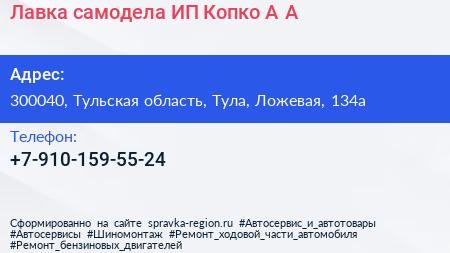 Лавка самодела ИП Копко А А

Адрес:

300040, Тульская область, Тула, Ложевая, 134а

Телефон:

+7-910-159-55-24

Сформированно на сайте spravka-region.ru #Автосервис_и_автотовары #Автосервисы #Шиномонтаж #Ремонт_ходовой_части_автомобиля #Ремонт_бензиновых_двигателей